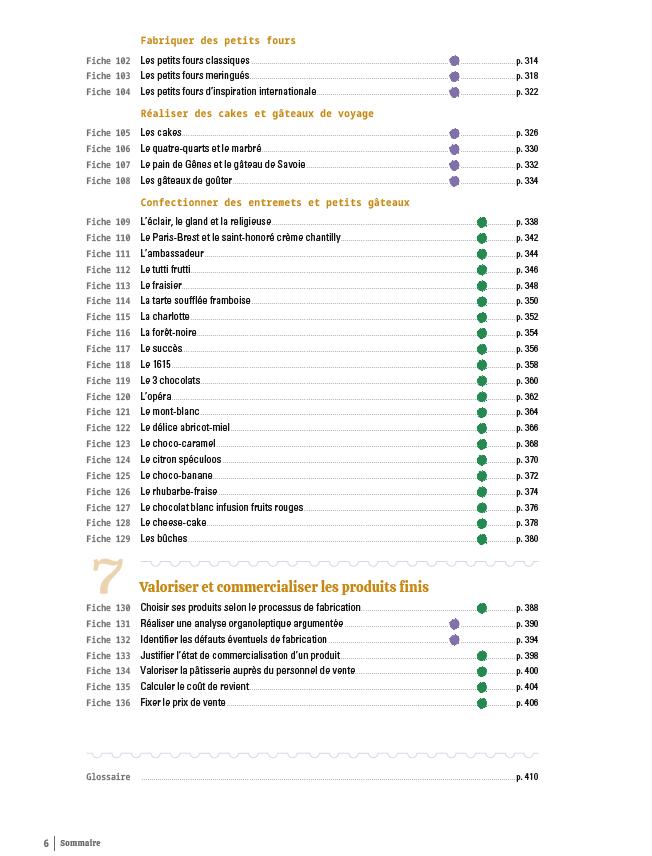 Fabriquer des petits fours

Fiche 102 Les petits fours classiques p. 314
Fiche 103 Les petits fours meringués p. 318
Fiche 104 Les petits fours d'inspiration internationale p. 322

Réaliser des cakes et gâteaux de voyage

Fiche 105 Les cakes p. 326
Fiche 106 Le quatre-quarts et le marbré p. 330
Fiche 107 Le pain de Gênes et le gâteau de Savoie p. 332
Fiche 108 Les gâteaux de goûter p. 334

Confectionner des entremets et petits gâteaux

Fiche 109 L'éclair, le gland et la religieuse p. 338
Fiche 110 Le Paris-Brest et le saint-honoré crème chantilly p. 342
Fiche 111 L'ambassadeur p. 344
Fiche 112 Le tutti frutti p. 346
Fiche 113 Le fraisier p. 348
Fiche 114 La tarte soufflée framboise p. 350
Fiche 115 La charlotte p. 352
Fiche 116 La forêt-noire p. 354
Fiche 117 Le succès p. 356
Fiche 118 Le 1615 p. 358
Fiche 119 Le 3 chocolats p. 360
Fiche 120 L'opéra p. 362
Fiche 121 Le mont-blanc p. 364
Fiche 122 Le délice abricot-miel p. 366
Fiche 123 Le choco-caramel p. 368
Fiche 124 Le citron spéculoos p. 370
Fiche 125 Le choco-banane p. 372
Fiche 126 Le rhubarbe-fraise p. 374
Fiche 127 Le chocolat blanc infusion fruits rouges p. 376
Fiche 128 Le cheese-cake p. 378
Fiche 129 Les bûches p. 380

7 Valoriser et commercialiser les produits finis

Fiche 130 Choisir ses produits selon le processus de fabrication p. 388
Fiche 131 Réaliser une analyse organoleptique argumentée p. 390
Fiche 132 Identifier les défauts éventuels de fabrication p. 394
Fiche 133 Justifier l'état de commercialisation d'un produit p. 398
Fiche 134 Valoriser la pâtisserie auprès du personnel de vente p. 400
Fiche 135 Calculer le coût de revient p. 404
Fiche 136 Fixer le prix de vente p. 406

Glossaire p. 410

6 Sommaire